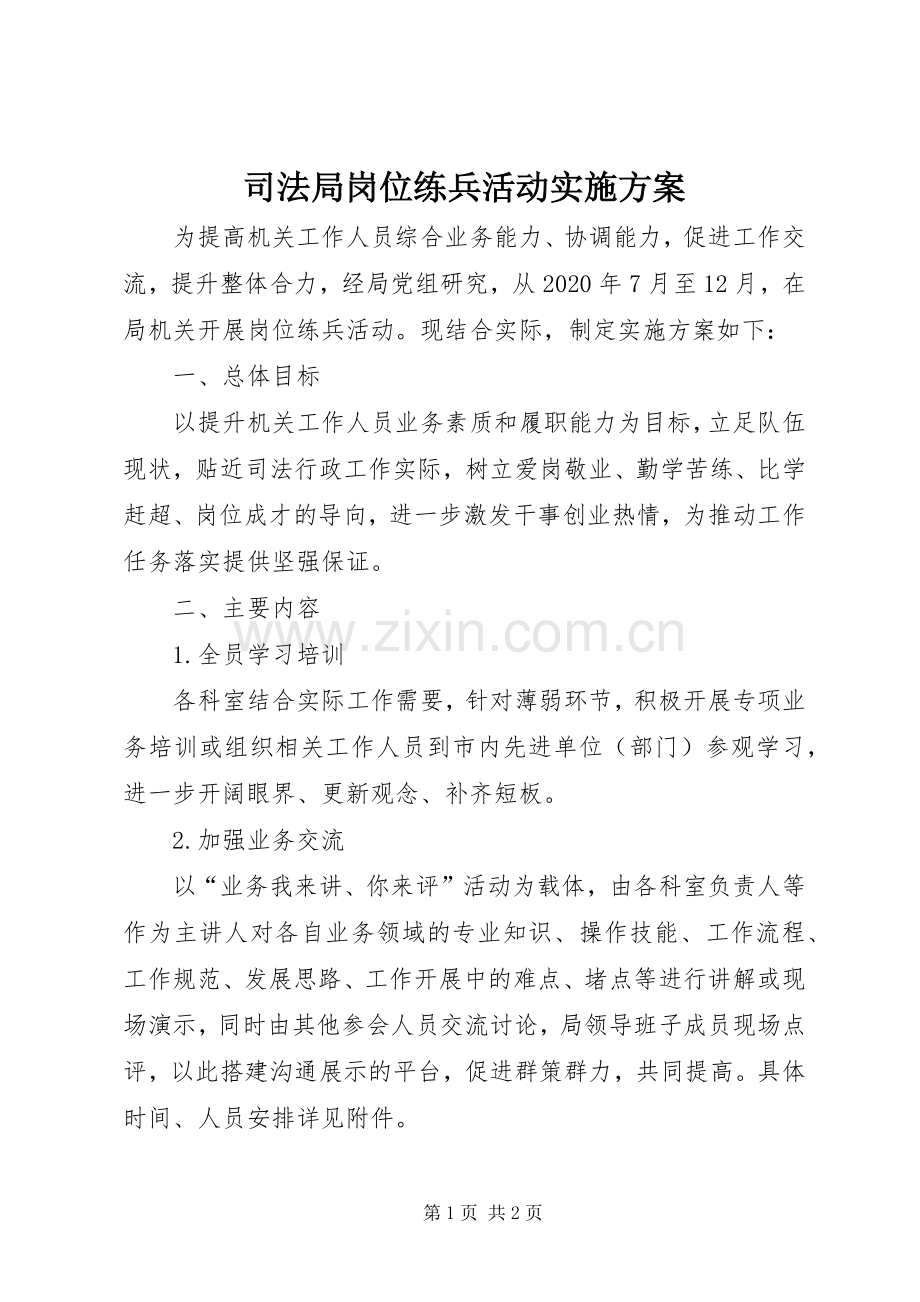 司法局岗位练兵活动实施方案

为提高机关工作人员综合业务能力、协调能力，促进工作交流，提升整体合力，经局党组研究，从2020年7月至12月，在局机关开展岗位练兵活动。现结合实际，制定实施方案如下：

一、总体目标

以提升机关工作人员业务素质和履职能力为目标，立足队伍现状，贴近司法行政工作实际，树立爱岗敬业、勤学苦练、比学赶超、岗位成才的导向，进一步激发干事创业热情，为推动工作任务落实提供坚强保证。

二、主要内容

1.全员学习培训

各科室结合实际工作需要，针对薄弱环节，积极开展专项业务培训或组织相关工作人员到市内先进单位（部门）参观学习，进一步开阔眼界、更新观念、补齐短板。

2.加强业务交流

以“业务我来讲、你来评”活动为载体，由各科室负责人等作为主讲人对各自业务领域的专业知识、操作技能、工作流程、工作规范、发展思路、工作开展中的难点、堵点等进行讲解或现场演示，同时由其他参会人员交流讨论，局领导班子成员现场点评，以此搭建沟通展示的平台，促进群策群力，共同提高。具体时间、人员安排详见附件。

第1页 共2页

www.zixin.com.cn